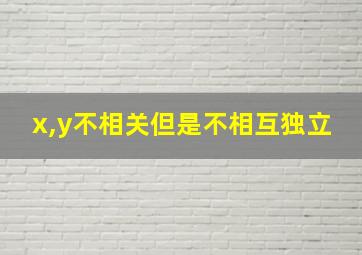 x,y不相关但是不相互独立